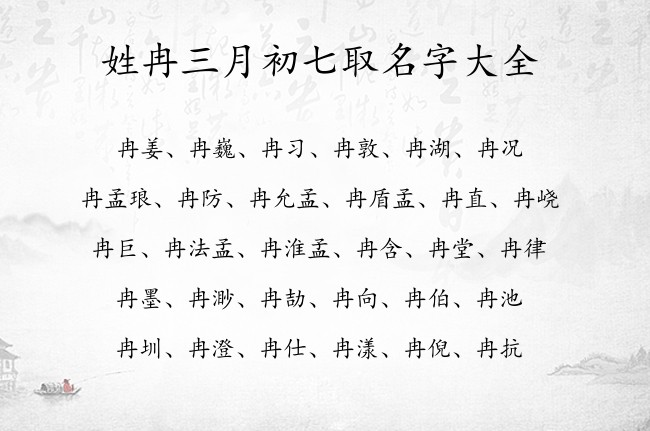 姓冉三月初七取名字大全

冉姜、冉巍、冉习、冉敦、冉湖、冉况

冉孟琅、冉防、冉允孟、冉盾孟、冉直、冉峣

冉巨、冉法孟、冉淮孟、冉含、冉堂、冉律

冉墨、冉渺、冉劼、冉向、冉伯、冉池

冉圳、冉澄、冉仕、冉漾、冉倪、冉抗